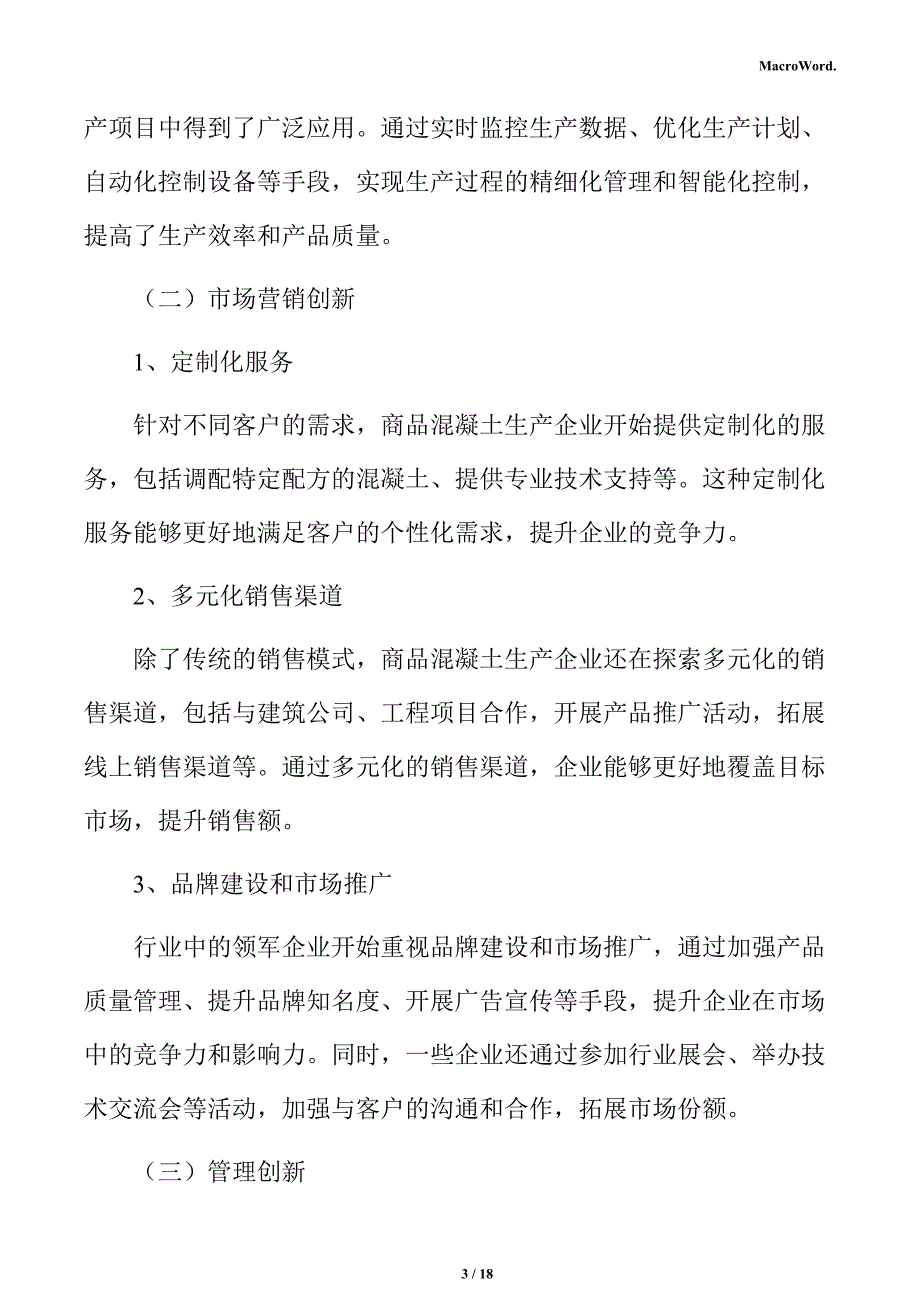 MacroWord.

产项目中得到了广泛应用。通过实时监控生产数据、优化生产计划、自动化控制设备等手段，实现生产过程的精细化管理和智能化控制，提高了生产效率和产品质量。

（二）市场营销创新

1、定制化服务

针对不同客户的需求，商品混凝土生产企业开始提供定制化的服务，包括调配特定配方的混凝土、提供专业技术支持等。这种定制化服务能够更好地满足客户的个性化需求，提升企业的竞争力。

2、多元化销售渠道

除了传统的销售模式，商品混凝土生产企业还在探索多元化的销售渠道，包括与建筑公司、工程项目合作，开展产品推广活动，拓展线上销售渠道等。通过多元化的销售渠道，企业能够更好地覆盖目标市场，提升销售额。

3、品牌建设和市场推广

行业中的领军企业开始重视品牌建设和市场推广，通过加强产品质量管理、提升品牌知名度、开展广告宣传等手段，提升企业在市场中的竞争力和影响力。同时，一些企业还通过参加行业展会、举办技术交流会等活动，加强与客户的沟通和合作，拓展市场份额。

（三）管理创新

3 / 18